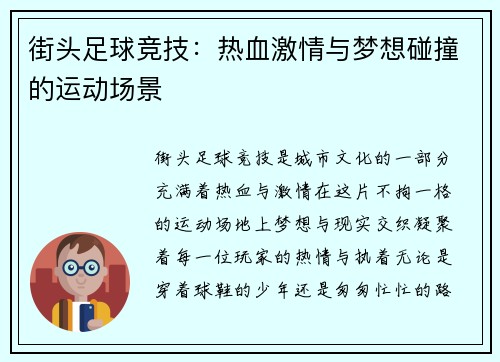 街头足球竞技：热血激情与梦想碰撞的运动场景

街头足球竞技是城市文化的一部分充满着热血与激情在这片不拘一格的运动场地上梦想与现实交织凝聚着每一位玩家的热情与执着无论是穿着球鞋的少年还是匆匆忙忙的路